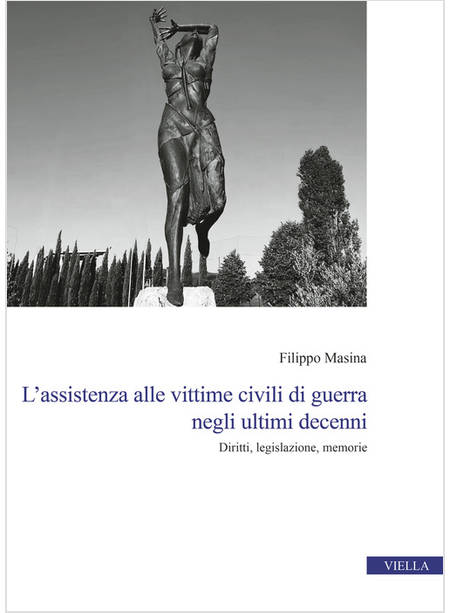 Filippo Masina

L’assistenza alle vittime civili di guerra negli ultimi decenni

Diritti, legislazione, memorie

VIELLA